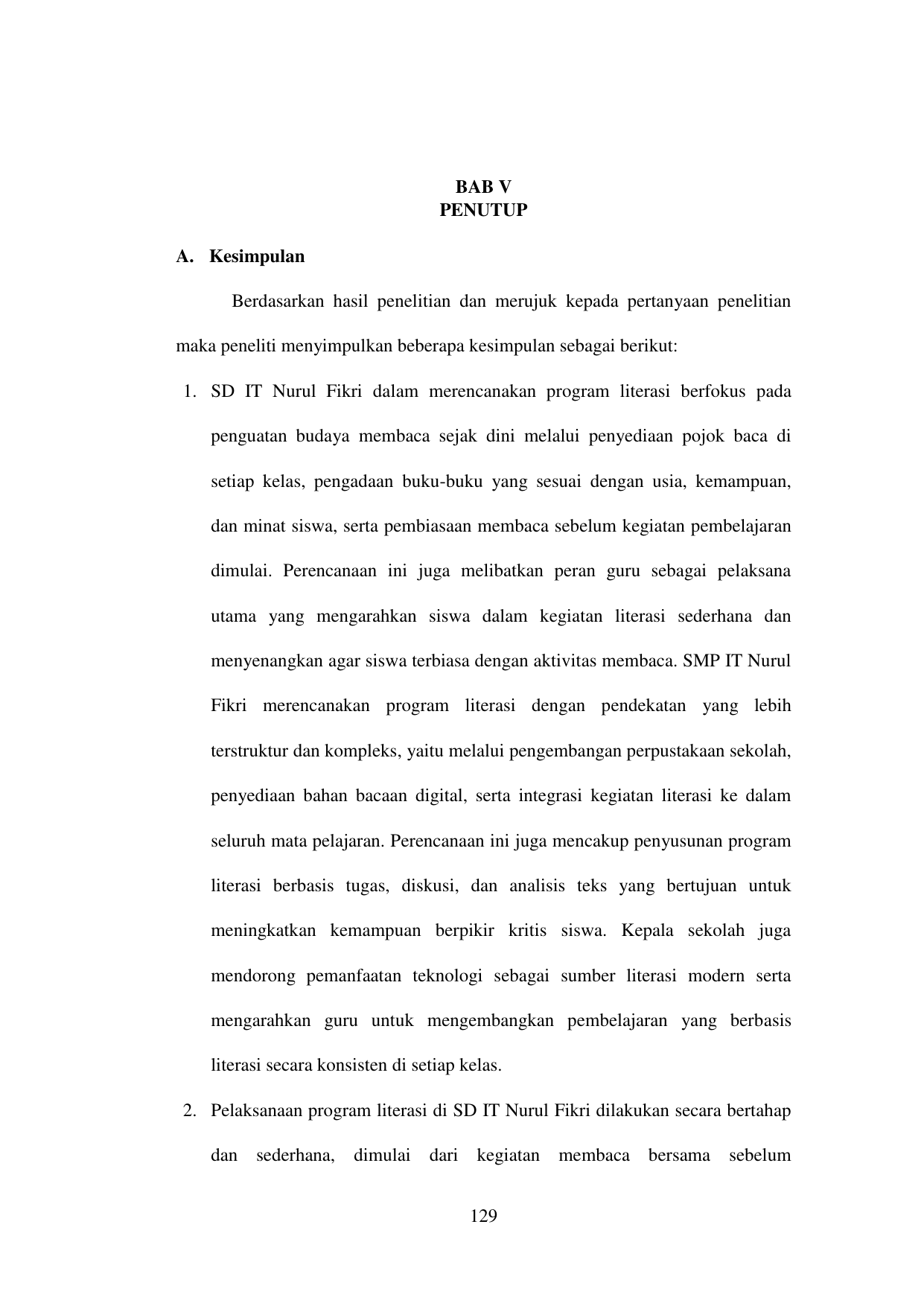 BAB V
PENUTUP

A. Kesimpulan

Berdasarkan hasil penelitian dan merujuk kepada pertanyaan penelitian maka peneliti menyimpulkan beberapa kesimpulan sebagai berikut:

1. SD IT Nurul Fikri dalam merencanakan program literasi berfokus pada penguatan budaya membaca sejak dini melalui penyediaan pojok baca di setiap kelas, pengadaan buku-buku yang sesuai dengan usia, kemampuan, dan minat siswa, serta pembiasaan membaca sebelum kegiatan pembelajaran dimulai. Perencanaan ini juga melibatkan peran guru sebagai pelaksana utama yang mengarahkan siswa dalam kegiatan literasi sederhana dan menyenangkan agar siswa terbiasa dengan aktivitas membaca. SMP IT Nurul Fikri merencanakan program literasi dengan pendekatan yang lebih terstruktur dan kompleks, yaitu melalui pengembangan perpustakaan sekolah, penyediaan bahan bacaan digital, serta integrasi kegiatan literasi ke dalam seluruh mata pelajaran. Perencanaan ini juga mencakup penyusunan program literasi berbasis tugas, diskusi, dan analisis teks yang bertujuan untuk meningkatkan kemampuan berpikir kritis siswa. Kepala sekolah juga mendorong pemanfaatan teknologi sebagai sumber literasi modern serta mengarahkan guru untuk mengembangkan pembelajaran yang berbasis literasi secara konsisten di setiap kelas.

2. Pelaksanaan program literasi di SD IT Nurul Fikri dilakukan secara bertahap dan sederhana, dimulai dari kegiatan membaca bersama sebelum

129